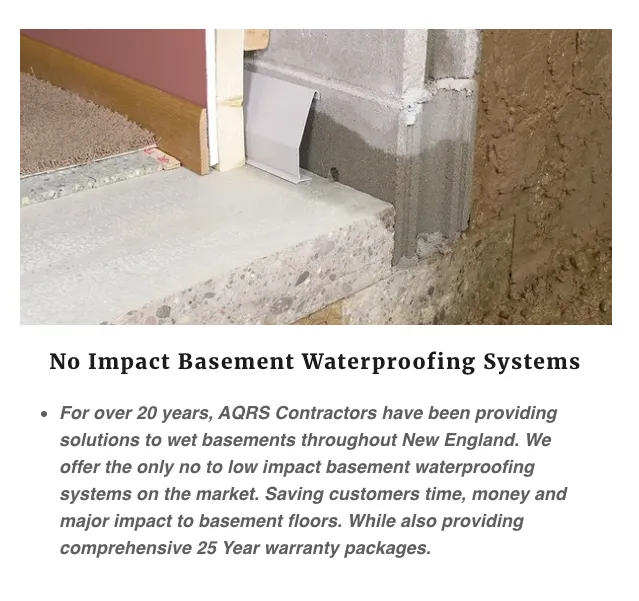 No Impact Basement Waterproofing Systems

• For over 20 years, AQRS Contractors have been providing solutions to wet basements throughout New England. We offer the only no to low impact basement waterproofing systems on the market. Saving customers time, money and major impact to basement floors. While also providing comprehensive 25 Year warranty packages.